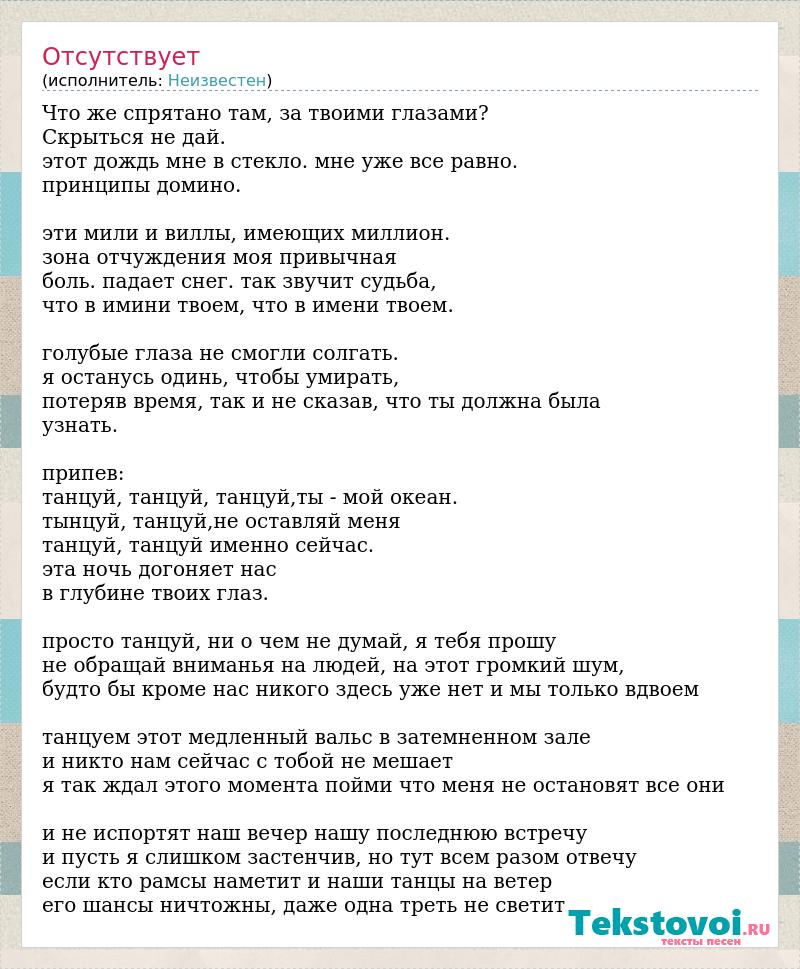 Отсутствует
(исполнитель: Неизвестен)

Что же спрятано там, за твоими глазами?
Скрыться не дай.
этот дождь мне в стекло. мне уже все равно.
принципы домино.

эти мили и виллы, имеющих миллион.
зона отчуждения моя привычная
боль. падает снег. так звучит судьба,
что в имини твоем, что в имени твоем.

голубые глаза не смогли солгать.
я останусь один, чтобы умирать,
потеряв время, так и не сказав, что ты должна была
узнать.

припев:
танцуй, танцуй, танцуй,ты - мой океан.
тынцуй, танцуй,не оставляй меня
танцуй, танцуй именно сейчас.
эта ночь догоняет нас
в глубине твоих глаз.

просто танцуй, ни о чем не думай, я тебя прошу
не обращай вниманья на людей, на этот громкий шум,
будто бы кроме нас никого здесь уже нет и мы только вдвоем

танцуем этот медленный вальс в затемненном зале
и никто нам сейчас с тобой не мешает
я так ждал этого момента пойми что меня не остановят все они

и не испортят наш вечер нашу последнюю встречу
и пусть я слишком застенчив, но тут всем разом отвечу
если кто рамсы наметит и наши танцы на ветер
его шансы ничтожны, даже одна треть не светит

Tekstovoi.RU
тексты песен